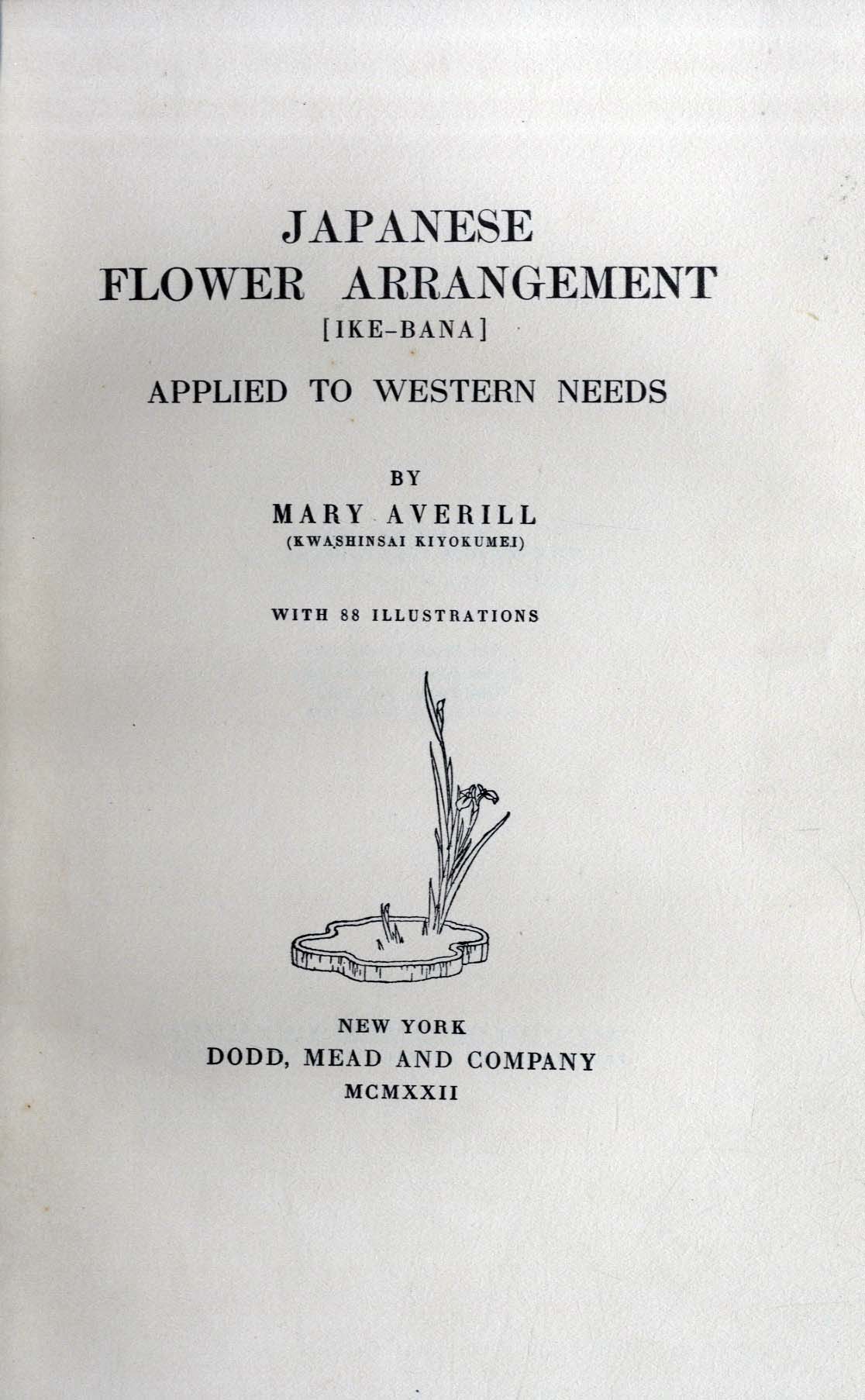 JAPANESE
FLOWER ARRANGEMENT
[IKE-BANA]

APPLIED TO WESTERN NEEDS

BY
MARY AVERILL
(KWASHINSAI KIYOKUMEI)

WITH 88 ILLUSTRATIONS

NEW YORK
DODD, MEAD AND COMPANY
MCMXXII